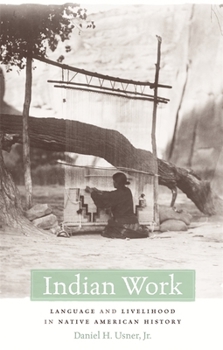 Indian Work

LANGUAGE AND LIVELIHOOD IN NATIVE AMERICAN HISTORY

Daniel H. Usner, Jr.